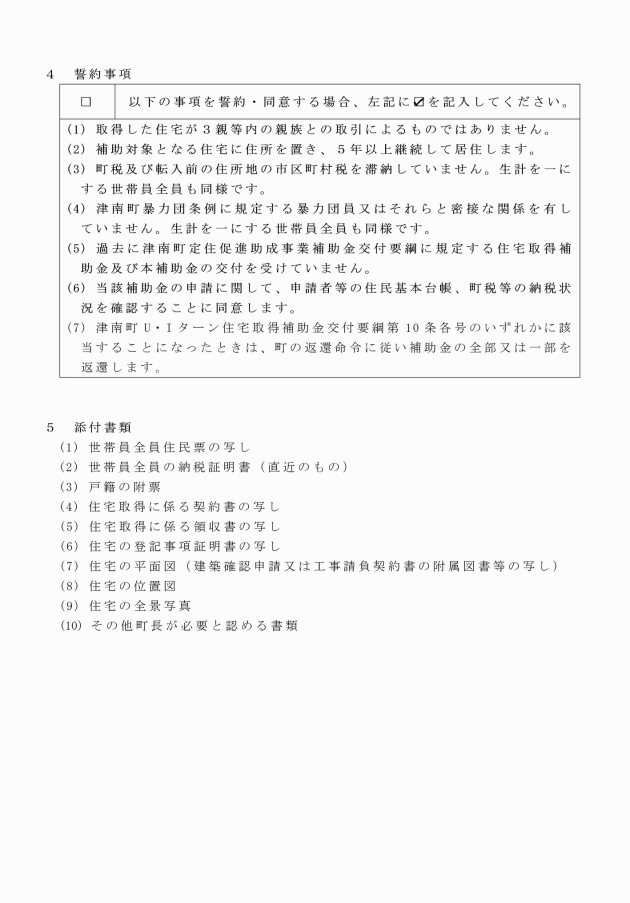 4　誓約事項

| □ | 以下の事項を誓約・同意する場合、左記に☑を記入してください。 |
|---|---|

(1) 取得した住宅が３親等内の親族との取引によるものではありません。
(2) 補助対象となる住宅に住所を置き、５年以上継続して居住します。
(3) 町税及び転入前の住所地の市区町村税を滞納していません。生計を一にする世帯員全員も同様です。
(4) 津南町暴力団条例に規定する暴力団員又はそれらと密接な関係を有していません。生計を一にする世帯員全員も同様です。
(5) 過去に津南町定住促進助成事業補助金交付要綱に規定する住宅取得補助金及び本補助金の交付を受けていません。
(6) 当該補助金の申請に関して、申請者等の住民基本台帳、町税等の納税状況を確認することに同意します。
(7) 津南町Ｕ・Ｉターン住宅取得補助金交付要綱第10条各号のいずれかに該当することになったときは、町の返還命令に従い補助金の全部又は一部を返還します。

5　添付書類
(1) 世帯員全員住民票の写し
(2) 世帯員全員の納税証明書（直近のもの）
(3) 戸籍の附票
(4) 住宅取得に係る契約書の写し
(5) 住宅取得に係る領収書の写し
(6) 住宅の登記事項証明書の写し
(7) 住宅の平面図（建築確認申請又は工事請負契約書の附属図書等の写し）
(8) 住宅の位置図
(9) 住宅の全景写真
(10) その他町長が必要と認める書類